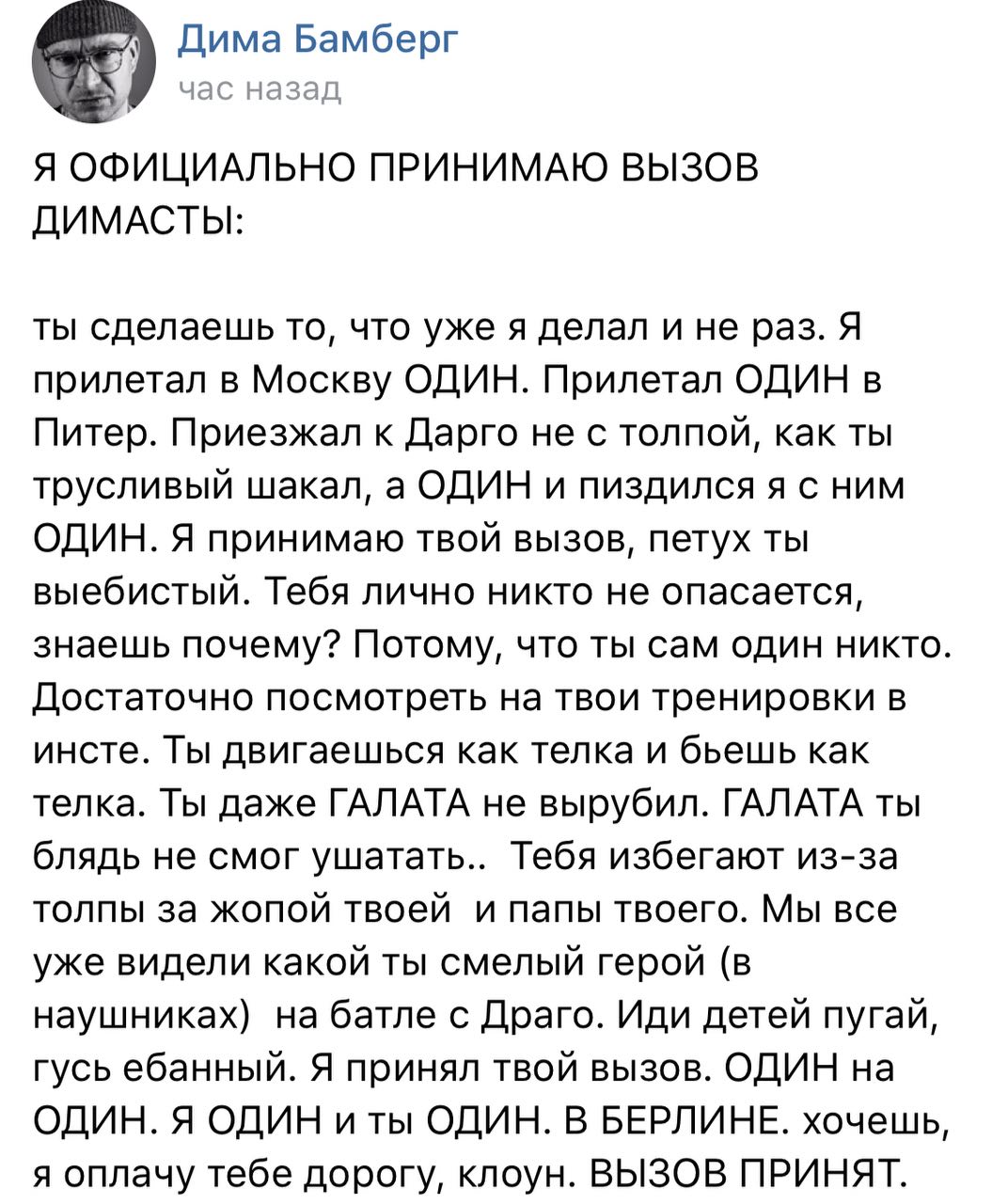 Дима Бамберг
час назад

Я ОФИЦИАЛЬНО ПРИНИМАЮ ВЫЗОВ ДИМАСТЫ:

ты сделаешь то, что уже я делал и не раз. Я прилетал в Москву ОДИН. Прилетал ОДИН в Питер. Приезжал к Дарго не с толпой, как ты трусливый шакал, а ОДИН и пиздился я с ним ОДИН. Я принимаю твой вызов, петух ты выебистый. Тебя лично никто не опасается, знаешь почему? Потому, что ты сам один никто. Достаточно посмотреть на твои тренировки в инсте. Ты двигаешься как телка и бьешь как телка. Ты даже ГАЛАТА не вырубил. ГАЛАТА ты блядь не смог ушатать.. Тебя избегают из-за толпы за жопой твоей и папы твоего. Мы все уже видели какой ты смелый герой (в наушниках) на батле с Драго. Иди детей пугай, гусь ебанный. Я принял твой вызов. ОДИН на ОДИН. Я ОДИН и ты ОДИН. В БЕРЛИНЕ. хочешь, я оплачу тебе дорогу, клоун. ВЫЗОВ ПРИНЯТ.